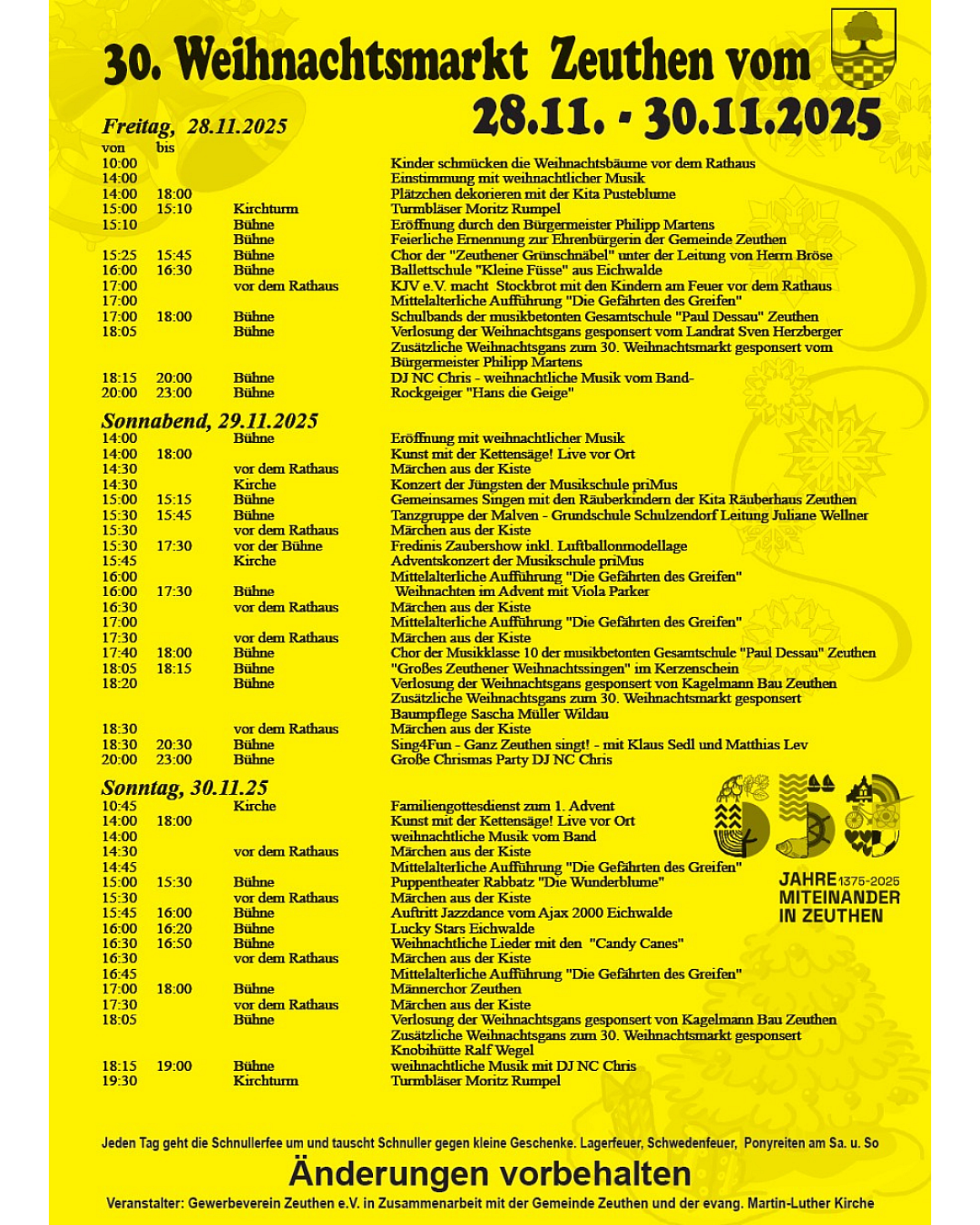 30. Weihnachtsmarkt Zeuthen vom
28.11. - 30.11.2025

Freitag, 28.11.2025

| von | bis | | |
|---|---|---|---|
| 10:00 | | | Kinder schmücken die Weihnachtsbäume vor dem Rathaus |
| 14:00 | | | Einstimmung mit weihnachtlicher Musik |
| 14:00 | 18:00 | | Plätzchen dekorieren mit der Kita Pusteblume |
| 15:00 | 15:10 | Kirchturm | Turmbläser Moritz Rumpel |
| 15:10 | | Bühne | Eröffnung durch den Bürgermeister Philipp Martens |
| | | Bühne | Feierliche Ernennung zur Ehrenbürgerin der Gemeinde Zeuthen |
| 15:25 | 15:45 | Bühne | Chor der "Zeuthener Grünschnäbel" unter der Leitung von Herrn Bröse |
| 16:00 | 16:30 | Bühne | Ballettschule "Kleine Füsse" aus Eichwalde |
| 17:00 | | vor dem Rathaus | KJV e.V. macht Stockbrot mit den Kindern am Feuer vor dem Rathaus |
| 17:00 | | | Mittelalterliche Aufführung "Die Gefährten des Greifen" |
| 17:00 | 18:00 | Bühne | Schulbands der musikbetonten Gesamtschule "Paul Dessau" Zeuthen |
| 18:05 | | Bühne | Verlosung der Weihnachtsgans gesponsert vom Landrat Sven Herzberger Zusätzliche Weihnachtsgans zum 30. Weihnachtsmarkt gesponsert vom Bürgermeister Philipp Martens |
| 18:15 | 20:00 | Bühne | DJ NC Chris - weihnachtliche Musik vom Band- |
| 20:00 | 23:00 | Bühne | Rockgeiger "Hans die Geige" |

Sonnabend, 29.11.2025

| | | | |
|---|---|---|---|
| 14:00 | | Bühne | Eröffnung mit weihnachtlicher Musik |
| 14:00 | 18:00 | | Kunst mit der Kettensäge! Live vor Ort |
| 14:30 | | vor dem Rathaus | Märchen aus der Kiste |
| 14:30 | | Kirche | Konzert der Jüngsten der Musikschule priMus |
| 15:00 | 15:15 | Bühne | Gemeinsames Singen mit den Räuberkindern der Kita Räuberhaus Zeuthen |
| 15:30 | 15:45 | Bühne | Tanzgruppe der Malven - Grundschule Schulzendorf Leitung Juliane Wellner |
| 15:30 | | vor dem Rathaus | Märchen aus der Kiste |
| 15:30 | 17:30 | vor der Bühne | Fredinis Zaubershow inkl. Luftballonmodellage |
| 15:45 | | Kirche | Adventskonzert der Musikschule priMus |
| 16:00 | | | Mittelalterliche Aufführung "Die Gefährten des Greifen" |
| 16:00 | 17:30 | Bühne | Weihnachten im Advent mit Viola Parker |
| 16:30 | | vor dem Rathaus | Märchen aus der Kiste |
| 17:00 | | | Mittelalterliche Aufführung "Die Gefährten des Greifen" |
| 17:30 | | vor dem Rathaus | Märchen aus der Kiste |
| 17:40 | 18:00 | Bühne | Chor der Musikklasse 10 der musikbetonten Gesamtschule "Paul Dessau" Zeuthen |
| 18:05 | 18:15 | Bühne | "Großes Zeuthener Weihnachtssingen" im Kerzenschein |
| 18:20 | | Bühne | Verlosung der Weihnachtsgans gesponsert von Kagelmann Bau Zeuthen Zusätzliche Weihnachtsgans zum 30. Weihnachtsmarkt gesponsert Baumpflege Sascha Müller Wildau |
| 18:30 | | vor dem Rathaus | Märchen aus der Kiste |
| 18:30 | 20:30 | Bühne | Sing4Fun - Ganz Zeuthen singt! - mit Klaus Sedl und Matthias Lev |
| 20:00 | 23:00 | Bühne | Große Chrismas Party DJ NC Chris |

Sonntag, 30.11.25

| | | | |
|---|---|---|---|
| 10:45 | | Kirche | Familiengottesdienst zum 1. Advent |
| 14:00 | 18:00 | | Kunst mit der Kettensäge! Live vor Ort |
| 14:00 | | | weihnachtliche Musik vom Band |
| 14:30 | | vor dem Rathaus | Märchen aus der Kiste |
| 14:45 | | | Mittelalterliche Aufführung "Die Gefährten des Greifen" |
| 15:00 | 15:30 | Bühne | Puppentheater Rabbatz "Die Wunderblume" |
| 15:30 | | vor dem Rathaus | Märchen aus der Kiste |
| 15:45 | 16:00 | Bühne | Auftritt Jazzdance vom Ajax 2000 Eichwalde |
| 16:00 | 16:20 | Bühne | Lucky Stars Eichwalde |
| 16:30 | 16:50 | Bühne | Weihnachtliche Lieder mit den "Candy Canes" |
| 16:30 | | vor dem Rathaus | Märchen aus der Kiste |
| 16:45 | | | Mittelalterliche Aufführung "Die Gefährten des Greifen" |
| 17:00 | 18:00 | Bühne | Männerchor Zeuthen |
| 17:30 | | vor dem Rathaus | Märchen aus der Kiste |
| 18:05 | | Bühne | Verlosung der Weihnachtsgans gesponsert von Kagelmann Bau Zeuthen Zusätzliche Weihnachtsgans zum 30. Weihnachtsmarkt gesponsert Knobihütte Ralf Wegel |
| 18:15 | 19:00 | Bühne | weihnachtliche Musik mit DJ NC Chris |
| 19:30 | | Kirchturm | Turmbläser Moritz Rumpel |

JAHRE 1375-2025 MITEINANDER IN ZEUTHEN

Jeden Tag geht die Schnullerfee um und tauscht Schnuller gegen kleine Geschenke. Lagerfeuer, Schwedenfeuer, Ponyreiten am Sa. u. So

Änderungen vorbehalten

Veranstalter: Gewerbeverein Zeuthen e.V. in Zusammenarbeit mit der Gemeinde Zeuthen und der evang. Martin-Luther Kirche